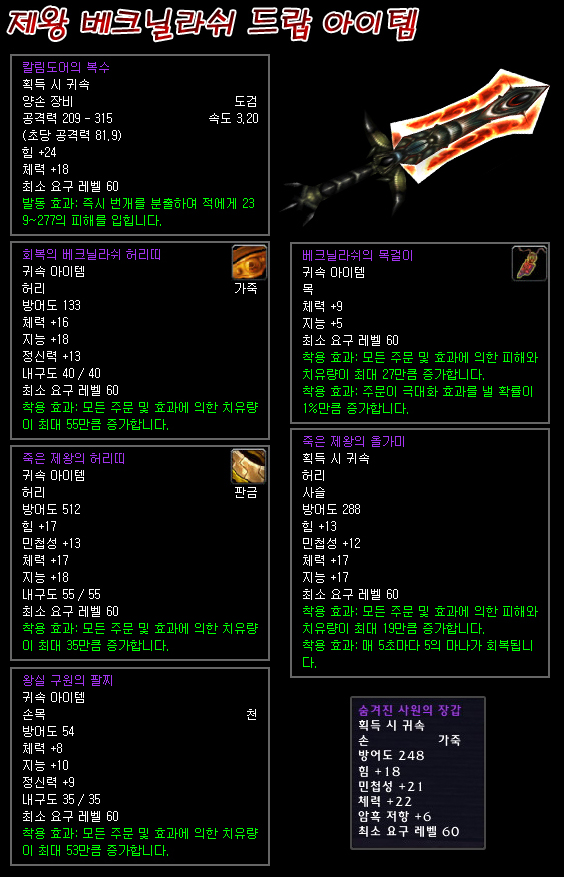 제왕 베크닐라쉬 드랍 아이템

칼림도어의 복수
획득 시 귀속
양손 장비 도검
공격력 209 - 315 속도 3.20
(초당 공격력 81.9)
힘 +24
체력 +18
최소 요구 레벨 60
발동 효과: 즉시 번개를 분출하여 적에게 239~277의 피해를 입힙니다.

회복의 베크닐라쉬 허리띠
귀속 아이템
허리 가죽
방어도 133
체력 +16
지능 +18
정신력 +13
내구도 40 / 40
최소 요구 레벨 60
착용 효과: 모든 주문 및 효과에 의한 치유량이 최대 55만큼 증가합니다.

죽은 제왕의 허리띠
귀속 아이템
허리 판금
방어도 512
힘 +17
민첩성 +13
체력 +17
지능 +18
내구도 55 / 55
최소 요구 레벨 60
착용 효과: 모든 주문 및 효과에 의한 치유량이 최대 35만큼 증가합니다.

왕실 구원의 팔찌
귀속 아이템
손목 천
방어도 54
체력 +8
지능 +10
정신력 +9
내구도 35 / 35
최소 요구 레벨 60
착용 효과: 모든 주문 및 효과에 의한 치유량이 최대 53만큼 증가합니다.

베크닐라쉬의 목걸이
귀속 아이템
목
체력 +9
지능 +5
최소 요구 레벨 60
착용 효과: 모든 주문 및 효과에 의한 피해와 치유량이 최대 27만큼 증가합니다.
착용 효과: 주문이 극대화 효과를 낼 확률이 1%만큼 증가합니다.

죽은 제왕의 올가미
획득 시 귀속
허리
사슬
방어도 288
힘 +13
민첩성 +12
체력 +17
지능 +17
최소 요구 레벨 60
착용 효과: 모든 주문 및 효과에 의한 피해와 치유량이 최대 19만큼 증가합니다.
착용 효과: 매 5초마다 5의 마나가 회복됩니다.

숨겨진 사원의 장갑
획득 시 귀속
손 가죽
방어도 248
힘 +18
민첩성 +21
체력 +22
암흑 저항 +6
최소 요구 레벨 60